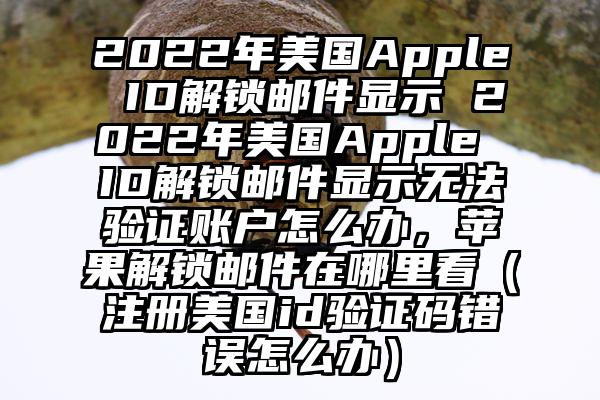 2022年美国Apple ID解锁邮件显示 2022年美国Apple ID解锁邮件显示无法验证账户怎么办，苹果解锁邮件在哪里看（注册美国id验证码错误怎么办）